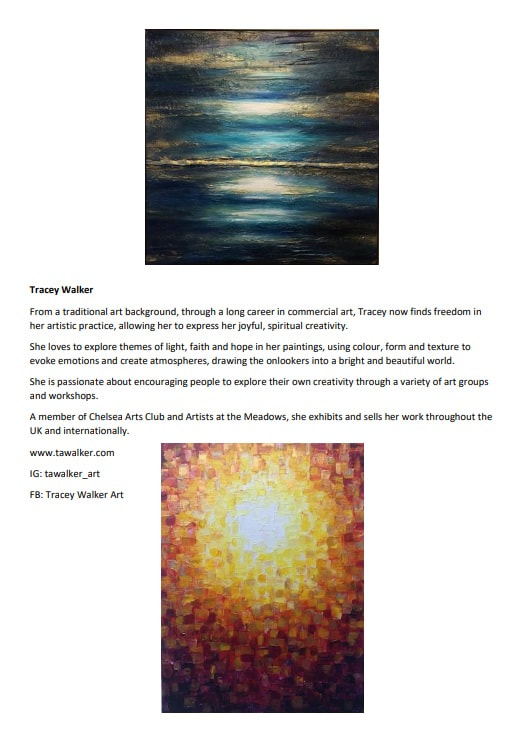 Tracey Walker

From a traditional art background, through a long career in commercial art, Tracey now finds freedom in her artistic practice, allowing her to express her joyful, spiritual creativity.

She loves to explore themes of light, faith and hope in her paintings, using colour, form and texture to evoke emotions and create atmospheres, drawing the onlookers into a bright and beautiful world.

She is passionate about encouraging people to explore their own creativity through a variety of art groups and workshops.

A member of Chelsea Arts Club and Artists at the Meadows, she exhibits and sells her work throughout the UK and internationally.

www.tawalker.com

IG: tawalker_art

FB: Tracey Walker Art